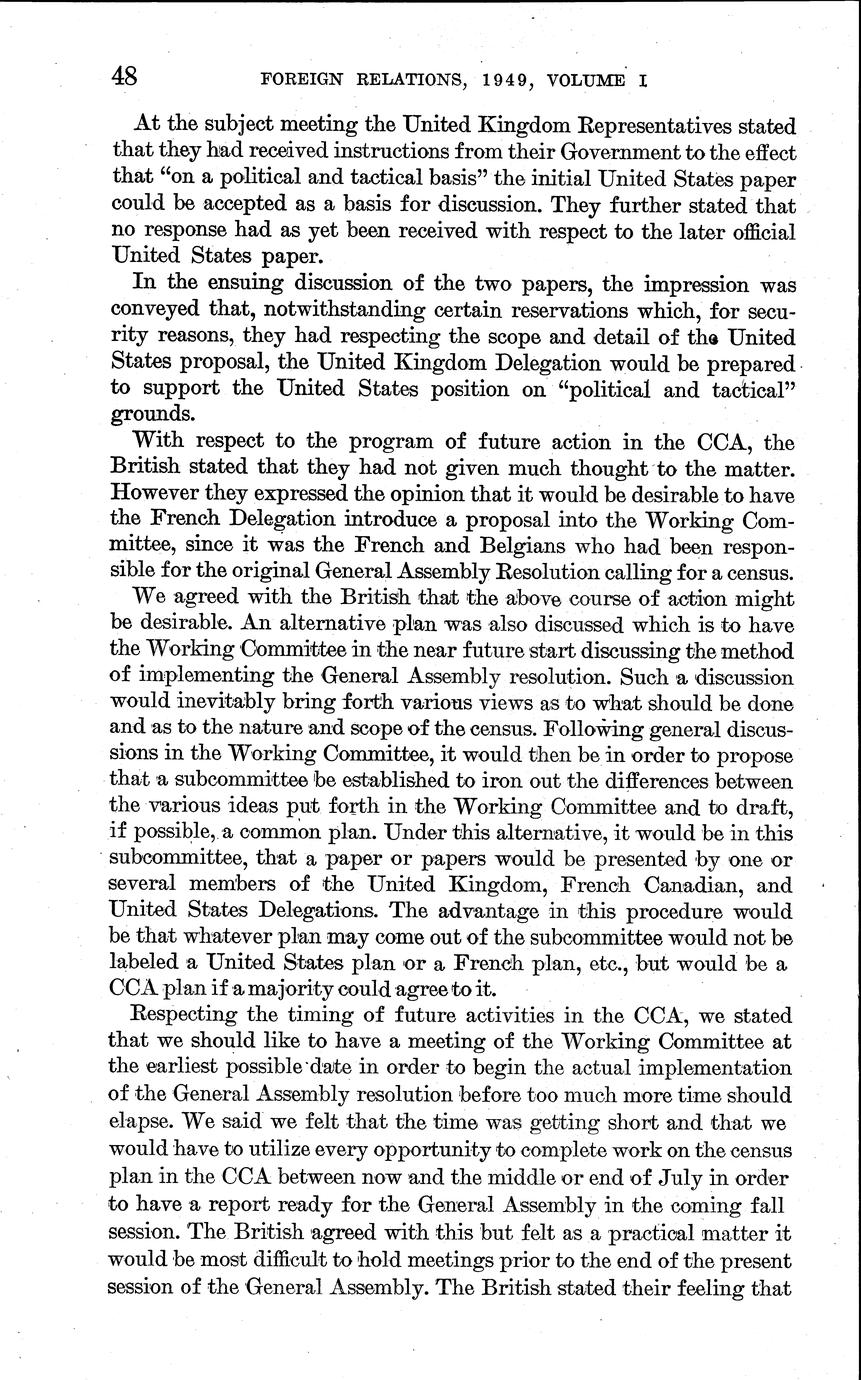 48 FOREIGN RELATIONS, 1949, VOLUME I

At the subject meeting the United Kingdom Representatives stated that they had received instructions from their Government to the effect that "on a political and tactical basis" the initial United States paper could be accepted as a basis for discussion. They further stated that no response had as yet been received with respect to the later official United States paper.

In the ensuing discussion of the two papers, the impression was conveyed that, notwithstanding certain reservations which, for security reasons, they had respecting the scope and detail of the United States proposal, the United Kingdom Delegation would be prepared to support the United States position on "political and tactical" grounds.

With respect to the program of future action in the CCA, the British stated that they had not given much thought to the matter. However they expressed the opinion that it would be desirable to have the French Delegation introduce a proposal into the Working Committee, since it was the French and Belgians who had been responsible for the original General Assembly Resolution calling for a census.

We agreed with the British that the above course of action might be desirable. An alternative plan was also discussed which is to have the Working Committee in the near future start discussing the method of implementing the General Assembly resolution. Such a discussion would inevitably bring forth various views as to what should be done and as to the nature and scope of the census. Following general discussions in the Working Committee, it would then be in order to propose that a subcommittee be established to iron out the differences between the various ideas put forth in the Working Committee and to draft, if possible, a common plan. Under this alternative, it would be in this subcommittee, that a paper or papers would be presented by one or several members of the United Kingdom, French Canadian, and United States Delegations. The advantage in this procedure would be that whatever plan may come out of the subcommittee would not be labeled a United States plan or a French plan, etc., but would be a CCA plan if a majority could agree to it.

Respecting the timing of future activities in the CCA, we stated that we should like to have a meeting of the Working Committee at the earliest possible date in order to begin the actual implementation of the General Assembly resolution before too much more time should elapse. We said we felt that the time was getting short and that we would have to utilize every opportunity to complete work on the census plan in the CCA between now and the middle or end of July in order to have a report ready for the General Assembly in the coming fall session. The British agreed with this but felt as a practical matter it would be most difficult to hold meetings prior to the end of the present session of the General Assembly. The British stated their feeling that